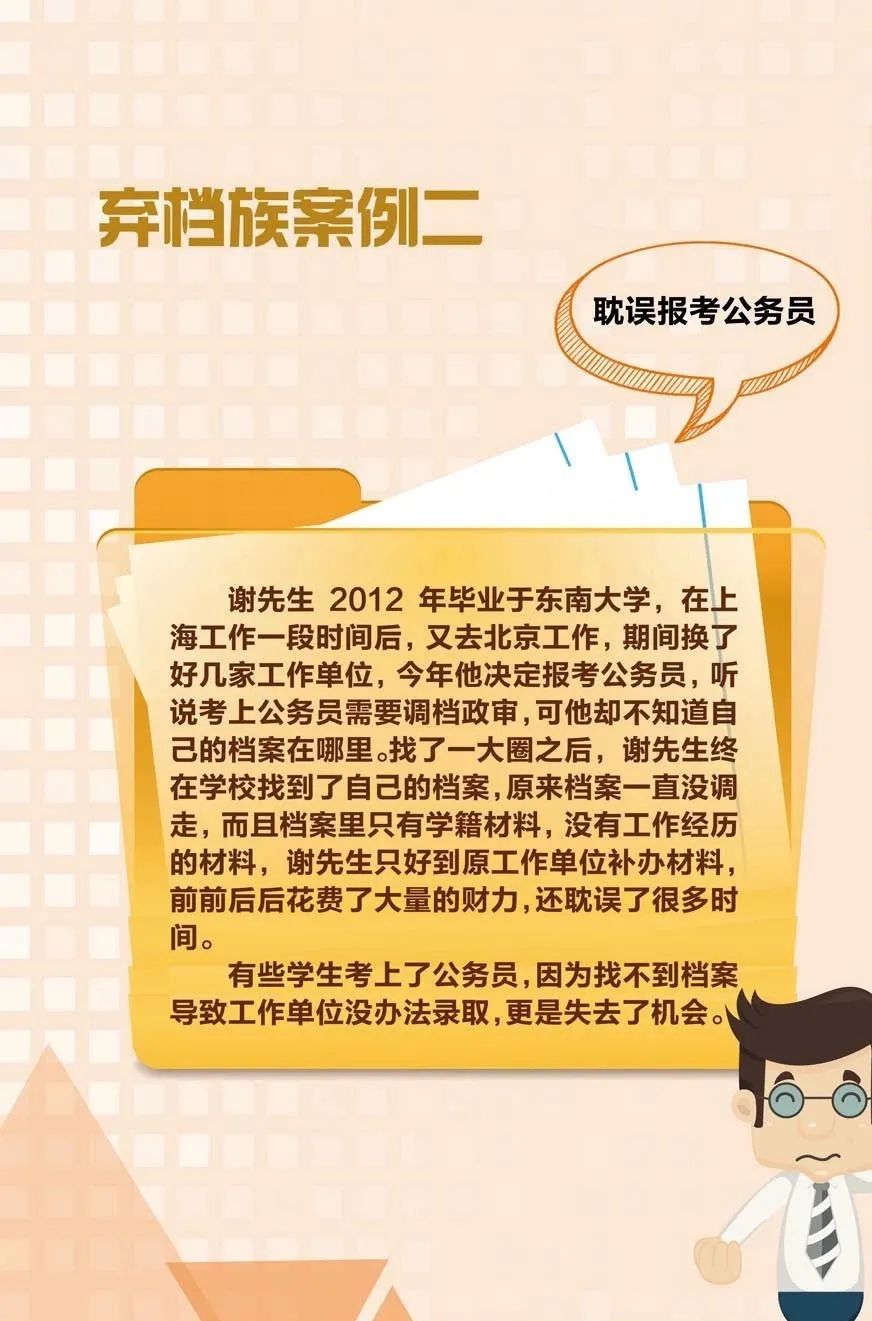 弃档族案例二

耽误报考公务员

谢先生 2012 年毕业于东南大学，在上海工作一段时间后，又去北京工作，期间换了好几家工作单位，今年他决定报考公务员，听说考上公务员需要调档政审，可他却不知道自己的档案在哪里。找了一大圈之后，谢先生终在学校找到了自己的档案，原来档案一直没调走，而且档案里只有学籍材料，没有工作经历的材料，谢先生只好到原工作单位补办材料，前前后后花费了大量的财力，还耽误了很多时间。

有些学生考上了公务员，因为找不到档案导致工作单位没办法录取，更是失去了机会。